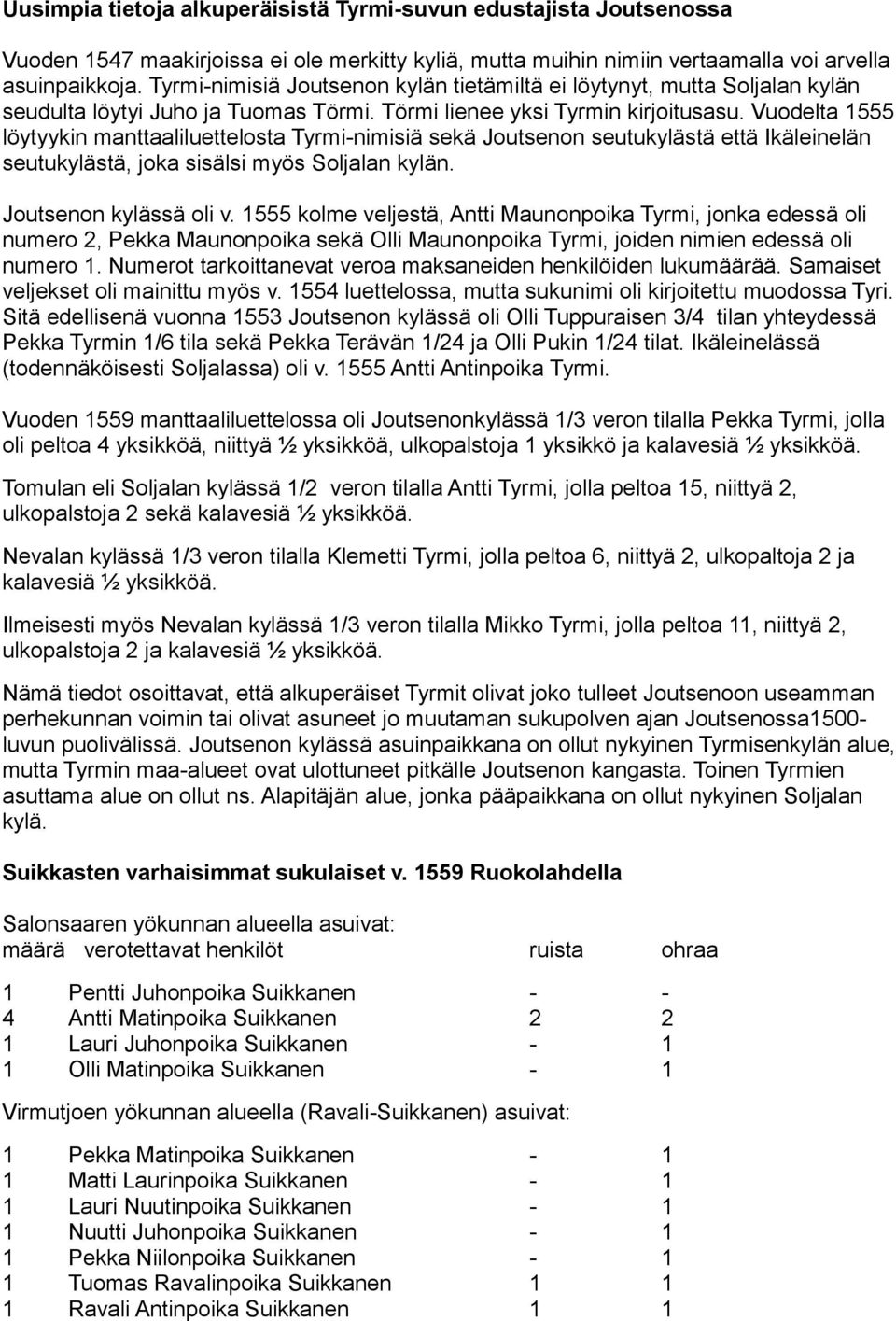 Uusimpia tietoja alkuperäisistä Tyrmi-suvun edustajista Joutsenossa

Vuoden 1547 maakirjoissa ei ole merkitty kyliä, mutta muihin nimiin vertaamalla voi arvella asuinpaikkoja. Tyrmi-nimisiä Joutsenon kylän tietämiltä ei löytynyt, mutta Soljalan kylän seudulta löytyi Juho ja Tuomas Törmi. Törmi lienee yksi Tyrmin kirjoitusasu. Vuodelta 1555 löytyykin manttaaliluettelosta Tyrmi-nimisiä sekä Joutsenon seutukylästä että Ikäleinelän seutukylästä, joka sisälsi myös Soljalan kylän.

Joutsenon kylässä oli v. 1555 kolme veljestä, Antti Maunonpoika Tyrmi, jonka edessä oli numero 2, Pekka Maunonpoika sekä Olli Maunonpoika Tyrmi, joiden nimien edessä oli numero 1. Numerot tarkoittanevat veroa maksaneiden henkilöiden lukumäärää. Samaiset veljekset oli mainittu myös v. 1554 luettelossa, mutta sukunimi oli kirjoitettu muodossa Tyri. Sitä edellisenä vuonna 1553 Joutsenon kylässä oli Olli Tuppuraisen 3/4 tilan yhteydessä Pekka Tyrmin 1/6 tila sekä Pekka Terävän 1/24 ja Olli Pukin 1/24 tilat. Ikäleinelässä (todennäköisesti Soljalassa) oli v. 1555 Antti Antinpoika Tyrmi.

Vuoden 1559 manttaaliluettelossa oli Joutsenonkylässä 1/3 veron tilalla Pekka Tyrmi, jolla oli peltoa 4 yksikköä, niittyä ½ yksikköä, ulkopalstoja 1 yksikkö ja kalavesiä ½ yksikköä.

Tomulan eli Soljalan kylässä 1/2 veron tilalla Antti Tyrmi, jolla peltoa 15, niittyä 2, ulkopalstoja 2 sekä kalavesiä ½ yksikköä.

Nevalan kylässä 1/3 veron tilalla Klemetti Tyrmi, jolla peltoa 6, niittyä 2, ulkopaltoja 2 ja kalavesiä ½ yksikköä.

Ilmeisesti myös Nevalan kylässä 1/3 veron tilalla Mikko Tyrmi, jolla peltoa 11, niittyä 2, ulkopalstoja 2 ja kalavesiä ½ yksikköä.

Nämä tiedot osoittavat, että alkuperäiset Tyrmit olivat joko tulleet Joutsenoon useamman perhekunnan voimin tai olivat asuneet jo muutaman sukupolven ajan Joutsenossa1500-luvun puolivälissä. Joutsenon kylässä asuinpaikkana on ollut nykyinen Tyrmisenkylän alue, mutta Tyrmin maa-alueet ovat ulottuneet pitkälle Joutsenon kangasta. Toinen Tyrmien asuttama alue on ollut ns. Alapitäjän alue, jonka pääpaikkana on ollut nykyinen Soljalan kylä.

Suikkasten varhaisimmat sukulaiset v. 1559 Ruokolahdella

Salonsaaren yökunnan alueella asuivat:

| määrä | verotettavat henkilöt | ruista | ohraa |
|---|---|---|---|
| 1 | Pentti Juhonpoika Suikkanen | - | - |
| 4 | Antti Matinpoika Suikkanen | 2 | 2 |
| 1 | Lauri Juhonpoika Suikkanen | - | 1 |
| 1 | Olli Matinpoika Suikkanen | - | 1 |

Virmutjoen yökunnan alueella (Ravali-Suikkanen) asuivat:

| | | | |
|---|---|---|---|
| 1 | Pekka Matinpoika Suikkanen | - | 1 |
| 1 | Matti Laurinpoika Suikkanen | - | 1 |
| 1 | Lauri Nuutinpoika Suikkanen | - | 1 |
| 1 | Nuutti Juhonpoika Suikkanen | - | 1 |
| 1 | Pekka Niilonpoika Suikkanen | - | 1 |
| 1 | Tuomas Ravalinpoika Suikkanen | 1 | 1 |
| 1 | Ravali Antinpoika Suikkanen | 1 | 1 |